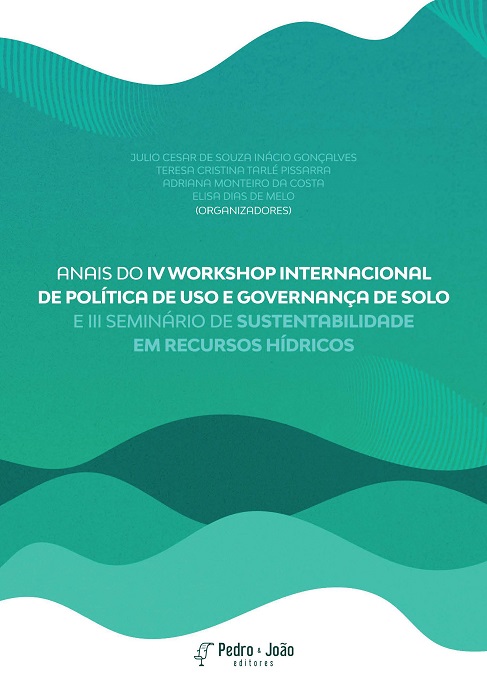 JULIO CESAR DE SOUZA INÁCIO GONÇALVES
TERESA CRISTINA TARLÉ PISSARRA
ADRIANA MONTEIRO DA COSTA
ELISA DIAS DE MELO
(ORGANIZADORES)

ANAIS DO IV WORKSHOP INTERNACIONAL DE POLÍTICA DE USO E GOVERNANÇA DE SOLO E III SEMINÁRIO DE SUSTENTABILIDADE EM RECURSOS HÍDRICOS

Pedro & João
editores